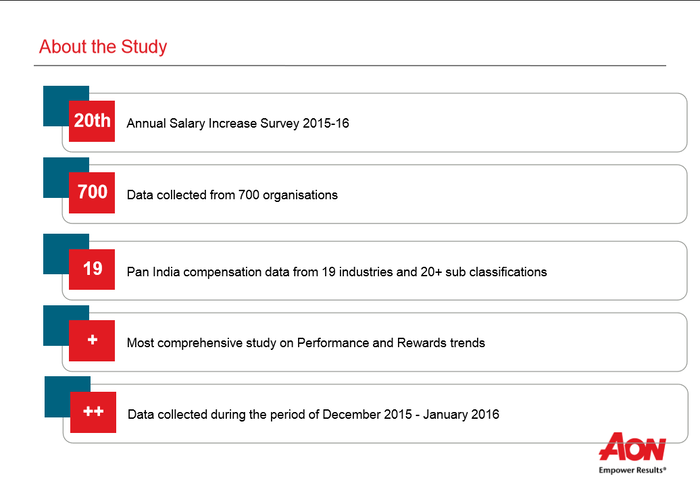 About the Study

20th Annual Salary Increase Survey 2015-16

700 Data collected from 700 organisations

19 Pan India compensation data from 19 industries and 20+ sub classifications

+ Most comprehensive study on Performance and Rewards trends

++ Data collected during the period of December 2015 - January 2016

AON
Empower Results®